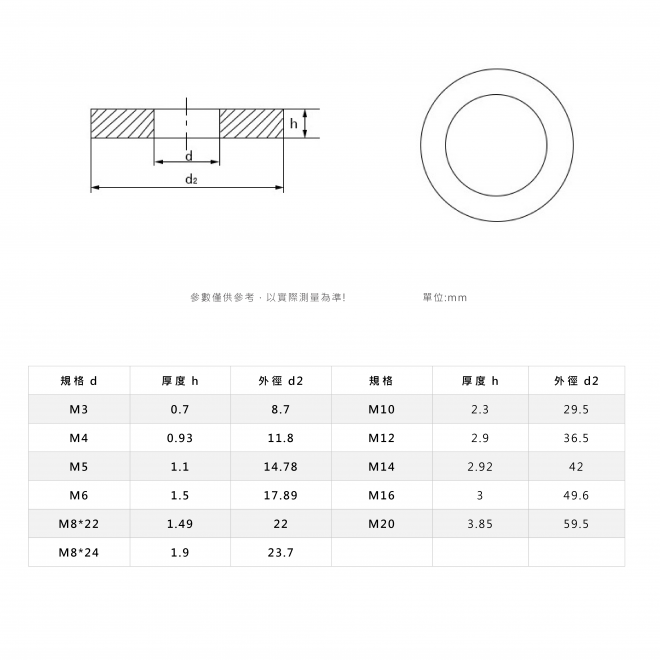 h

d

$d_2$

參數僅供參考，以實際測量為準!

單位:mm

| 規格 d | 厚度 h | 外徑 d2 | 規格 | 厚度 h | 外徑 d2 |
|---|---|---|---|---|---|
| M3 | 0.7 | 8.7 | M10 | 2.3 | 29.5 |
| M4 | 0.93 | 11.8 | M12 | 2.9 | 36.5 |
| M5 | 1.1 | 14.78 | M14 | 2.92 | 42 |
| M6 | 1.5 | 17.89 | M16 | 3 | 49.6 |
| M8*22 | 1.49 | 22 | M20 | 3.85 | 59.5 |
| M8*24 | 1.9 | 23.7 | | | |